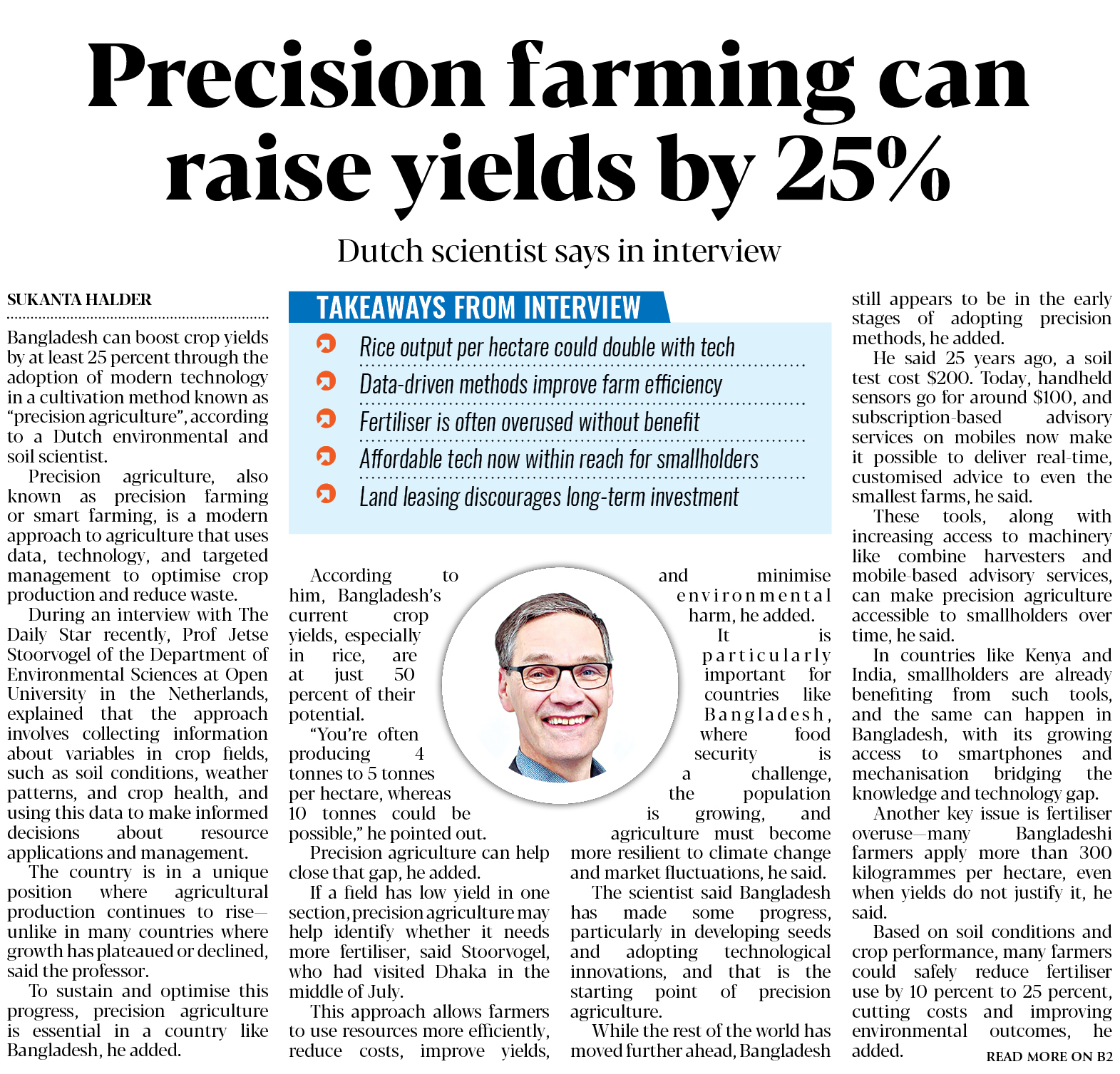 Precision farming can raise yields by 25%

Dutch scientist says in interview

SUKANTA HALDER

Bangladesh can boost crop yields by at least 25 percent through the adoption of modern technology in a cultivation method known as "precision agriculture", according to a Dutch environmental and soil scientist.

Precision agriculture, also known as precision farming or smart farming, is a modern approach to agriculture that uses data, technology, and targeted management to optimise crop production and reduce waste.

During an interview with The Daily Star recently, Prof Jetse Stoorvogel of the Department of Environmental Sciences at Open University in the Netherlands, explained that the approach involves collecting information about variables in crop fields, such as soil conditions, weather patterns, and crop health, and using this data to make informed decisions about resource applications and management.

The country is in a unique position where agricultural production continues to rise—unlike in many countries where growth has plateaued or declined, said the professor.

To sustain and optimise this progress, precision agriculture is essential in a country like Bangladesh, he added.

TAKEAWAYS FROM INTERVIEW

Rice output per hectare could double with tech

Data-driven methods improve farm efficiency

Fertiliser is often overused without benefit

Affordable tech now within reach for smallholders

Land leasing discourages long-term investment

According to him, Bangladesh's current crop yields, especially in rice, are at just 50 percent of their potential.

"You're often producing 4 tonnes to 5 tonnes per hectare, whereas 10 tonnes could be possible," he pointed out.

Precision agriculture can help close that gap, he added.

If a field has low yield in one section, precision agriculture may help identify whether it needs more fertiliser, said Stoorvogel, who had visited Dhaka in the middle of July.

This approach allows farmers to use resources more efficiently, reduce costs, improve yields, and minimise environmental harm, he added.

It is particularly important for countries like Bangladesh, where food security is a challenge, the population is growing, and agriculture must become more resilient to climate change and market fluctuations, he said.

The scientist said Bangladesh has made some progress, particularly in developing seeds and adopting technological innovations, and that is the starting point of precision agriculture.

While the rest of the world has moved further ahead, Bangladesh still appears to be in the early stages of adopting precision methods, he added.

He said 25 years ago, a soil test cost $200. Today, handheld sensors go for around $100, and subscription-based advisory services on mobiles now make it possible to deliver real-time, customised advice to even the smallest farms, he said.

These tools, along with increasing access to machinery like combine harvesters and mobile-based advisory services, can make precision agriculture accessible to smallholders over time, he said.

In countries like Kenya and India, smallholders are already benefiting from such tools, and the same can happen in Bangladesh, with its growing access to smartphones and mechanisation bridging the knowledge and technology gap.

Another key issue is fertiliser overuse—many Bangladeshi farmers apply more than 300 kilogrammes per hectare, even when yields do not justify it, he said.

Based on soil conditions and crop performance, many farmers could safely reduce fertiliser use by 10 percent to 25 percent, cutting costs and improving environmental outcomes, he added.

READ MORE ON B2